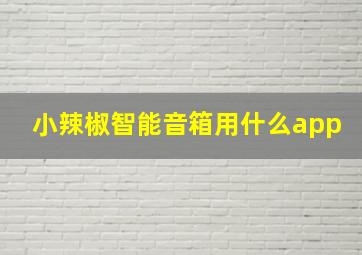 小辣椒智能音箱用什么app